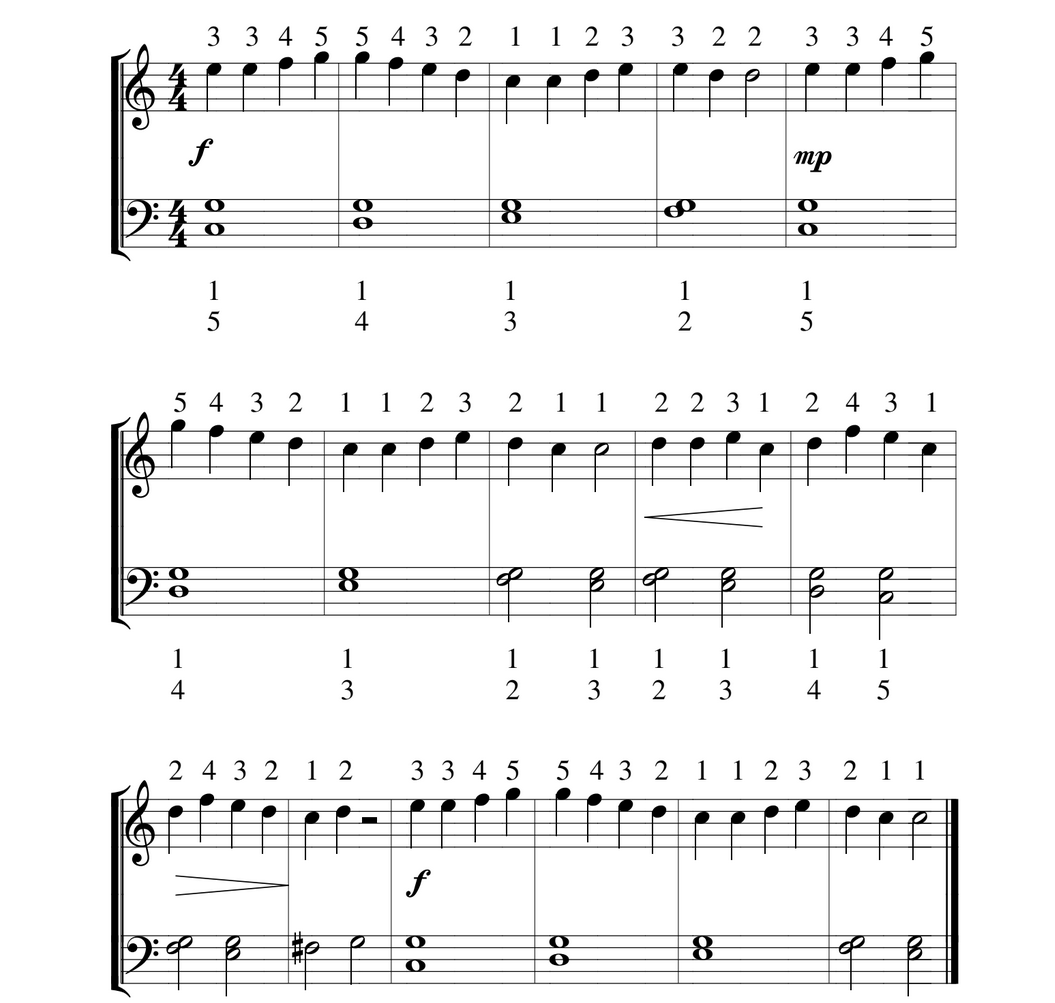 3 3 4 5 5 4 3 2 1 1 2 3 3 2 2 3 3 4 5

f

mp

1 1 1 1 1
5 4 3 2 5

5 4 3 2 1 1 2 3 2 1 1 2 2 3 1 2 4 3 1

1 1 1 1 1 1 1 1
4 3 2 3 2 3 4 5

2 4 3 2 1 2 3 3 4 5 5 4 3 2 1 1 2 3 2 1 1

f